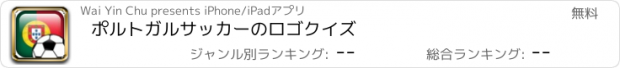 Wai Yin Chu presents iPhone/iPadアプリ

無料

ポルトガルサッカーのロゴクイズ

ジャンル別ランキング: --

総合ランキング: --